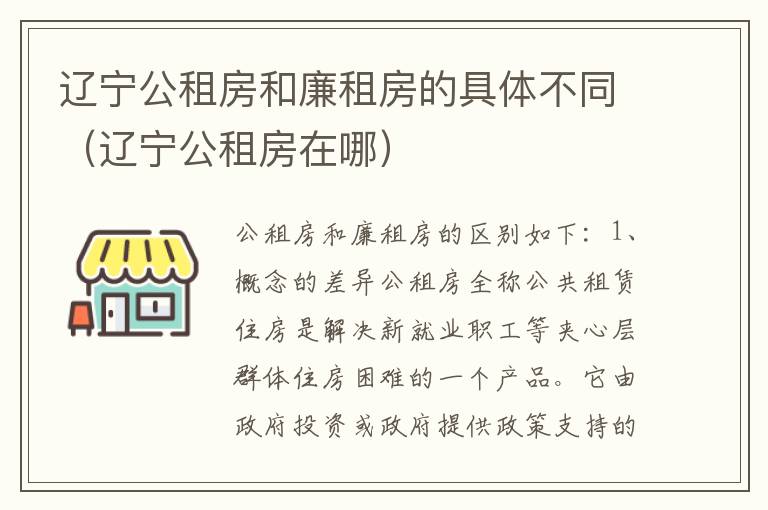 辽宁公租房和廉租房的具体不同（辽宁公租房在哪）

公租房和廉租房的区别如下：1、概念的差异公租房全称公共租赁住房是解决新就业职工等夹心层群体住房困难的一个产品。它由政府投资或政府提供政策支持的